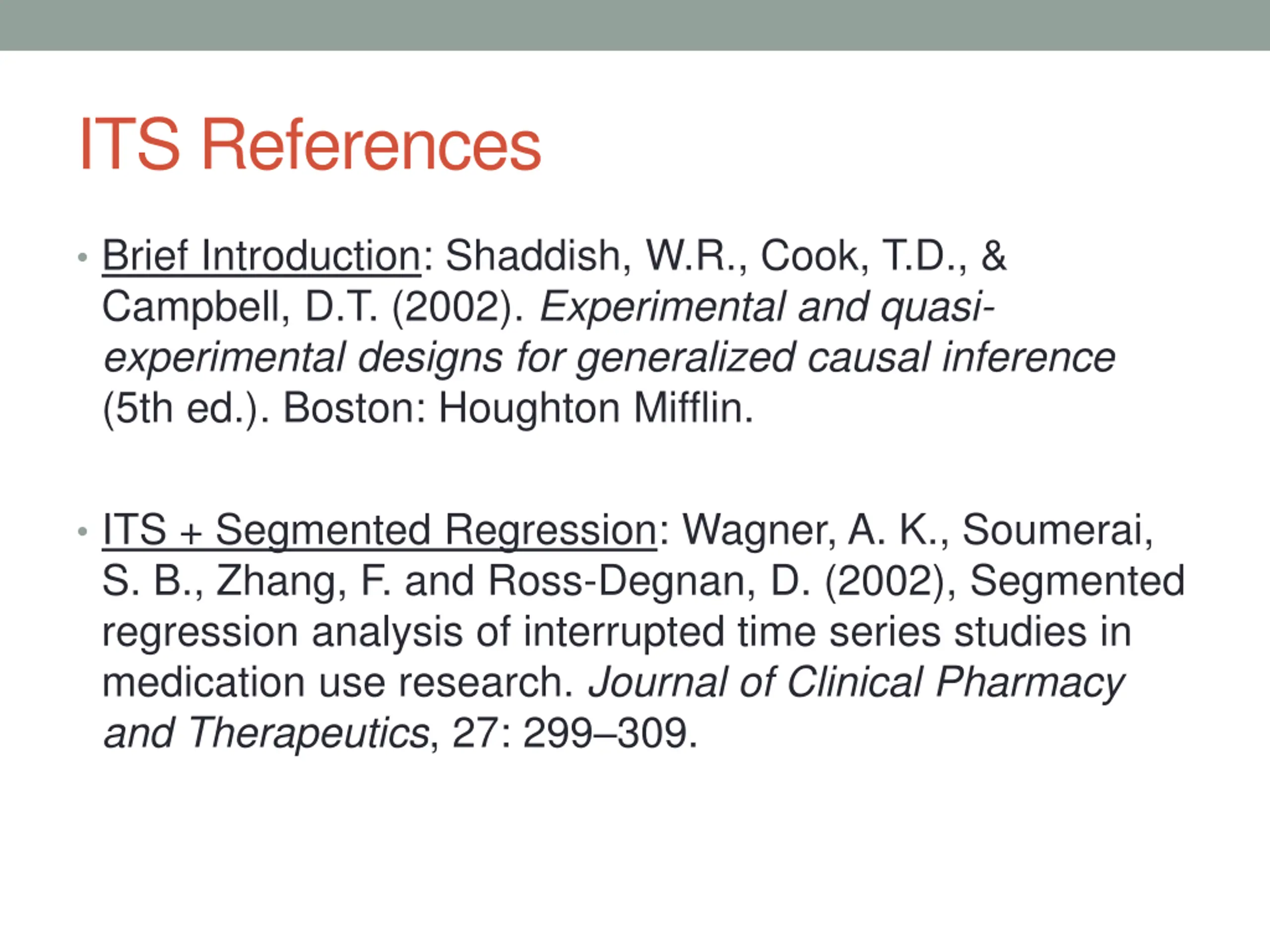 ITS References

• Brief Introduction: Shaddish, W.R., Cook, T.D., & Campbell, D.T. (2002). Experimental and quasi-experimental designs for generalized causal inference (5th ed.). Boston: Houghton Mifflin.

• ITS + Segmented Regression: Wagner, A. K., Soumerai, S. B., Zhang, F. and Ross-Degnan, D. (2002), Segmented regression analysis of interrupted time series studies in medication use research. Journal of Clinical Pharmacy and Therapeutics, 27: 299–309.